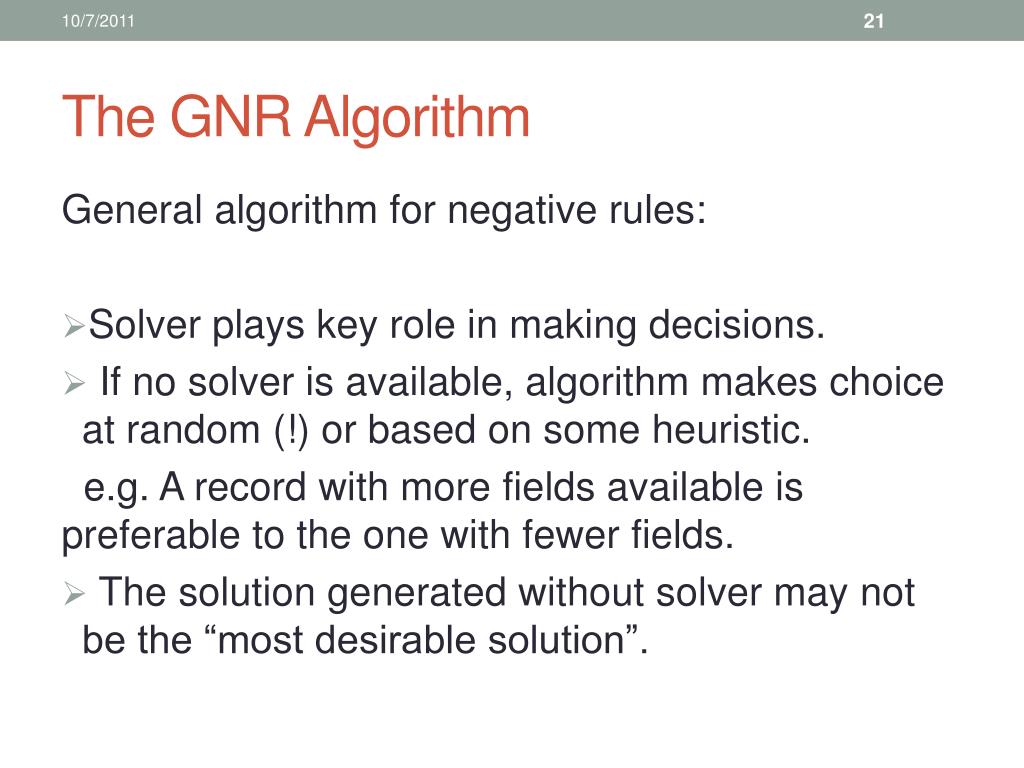 10/7/2011

21

The GNR Algorithm

General algorithm for negative rules:

➢Solver plays key role in making decisions.

➢ If no solver is available, algorithm makes choice at random (!) or based on some heuristic.

e.g. A record with more fields available is preferable to the one with fewer fields.

➢ The solution generated without solver may not be the “most desirable solution”.